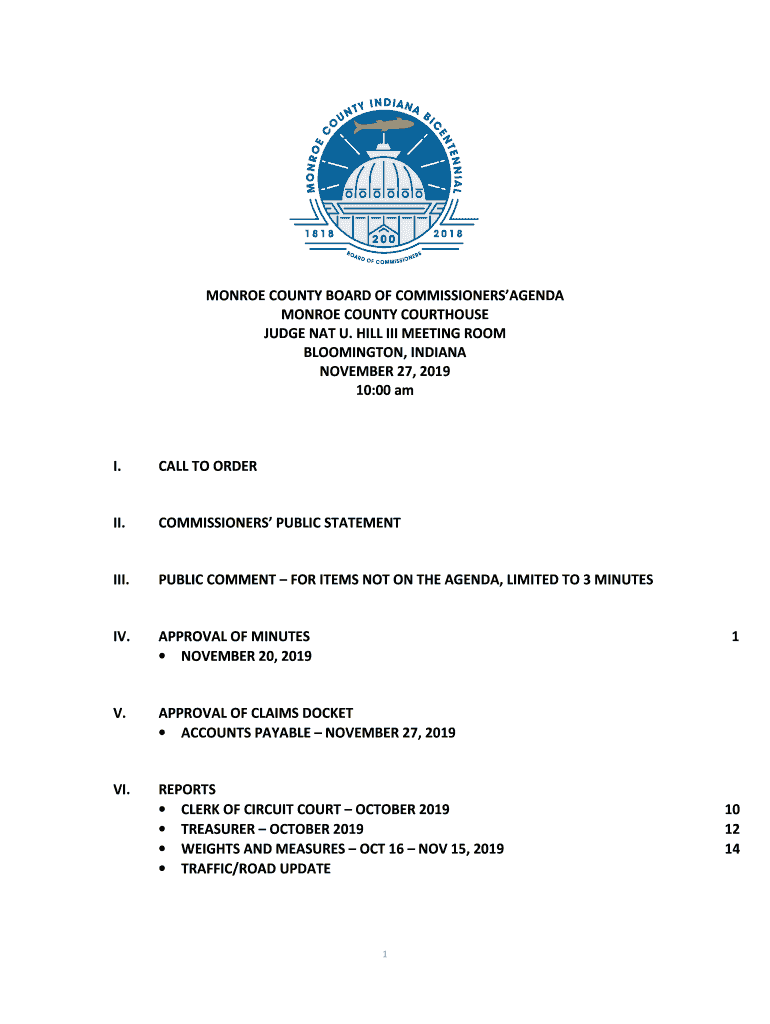 MONROE COUNTY INDIANA BICENTENNIAL
1818 200 2018
BOARD OF COMMISSIONERS

MONROE COUNTY BOARD OF COMMISSIONERS'AGENDA
MONROE COUNTY COURTHOUSE
JUDGE NAT U. HILL III MEETING ROOM
BLOOMINGTON, INDIANA
NOVEMBER 27, 2019
10:00 am

I. CALL TO ORDER

II. COMMISSIONERS' PUBLIC STATEMENT

III. PUBLIC COMMENT – FOR ITEMS NOT ON THE AGENDA, LIMITED TO 3 MINUTES

IV. APPROVAL OF MINUTES 1
• NOVEMBER 20, 2019

V. APPROVAL OF CLAIMS DOCKET
• ACCOUNTS PAYABLE – NOVEMBER 27, 2019

VI. REPORTS
• CLERK OF CIRCUIT COURT – OCTOBER 2019 10
• TREASURER – OCTOBER 2019 12
• WEIGHTS AND MEASURES – OCT 16 – NOV 15, 2019 14
• TRAFFIC/ROAD UPDATE

1